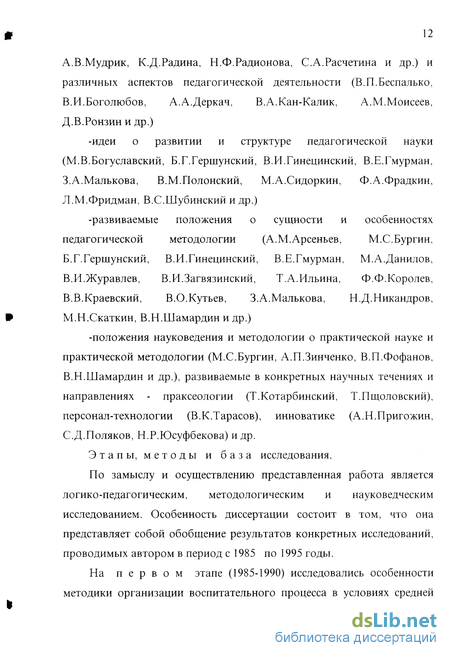 12

А.В.Мудрик, К.Д.Радина, Н.Ф.Радионова, С.А.Расчетина и др.) и различных аспектов педагогической деятельности (В.П.Беспалько, В.И.Боголюбов, А.А.Деркач, В.А.Кан-Калик, А.М.Моисеев, Д.В.Ронзин и др.)

-идеи о развитии и структуре педагогической науки (М.В.Богуславский, Б.Г.Гершунский, В.И.Гинецинский, В.Е.Гмурман, З.А.Малькова, В.М.Полонский, М.А.Сидоркин, Ф.А.Фрадкин, Л.М.Фридман, В.С.Шубинский и др.)

-развиваемые положения о сущности и особенностях педагогической методологии (А.М.Арсеньев, М.С.Бургин, Б.Г.Гершунский, В.И.Гинецинский, В.Е.Гмурман, М.А.Данилов, В.И.Журавлев, В.И.Загвязинский, Т.А.Ильина, Ф.Ф.Королев, В.В.Краевский, В.О.Кутьев, З.А.Малькова, Н.Д.Никандров, М.Н.Скаткин, В.Н.Шамардин и др.)

-положения науковедения и методологии о практической науке и практической методологии (М.С.Бургин, А.П.Зинченко, В.П.Фофанов, В.Н.Шамардин и др.), развиваемые в конкретных научных течениях и направлениях - праксеологии (Т.Котарбинский, Т.Пщоловский), персонал-технологии (В.К.Тарасов), инноватике (А.Н.Пригожин, С.Д.Поляков, Н.Р.Юсуфбекова) и др.

Этапы, методы и база исследования.

По замыслу и осуществлению представленная работа является логико-педагогическим, методологическим и науковедческим исследованием. Особенность диссертации состоит в том, что она представляет собой обобщение результатов конкретных исследований, проводимых автором в период с 1985 по 1995 годы.

На первом этапе (1985-1990) исследовались особенности методики организации воспитательного процесса в условиях средней

dsLib.net
библиотека диссертаций